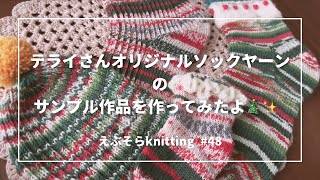 テライさんオリジナルソックヤーン
の
サンプル作品を作ってみたよ🎄✨

えふそらknitting #48